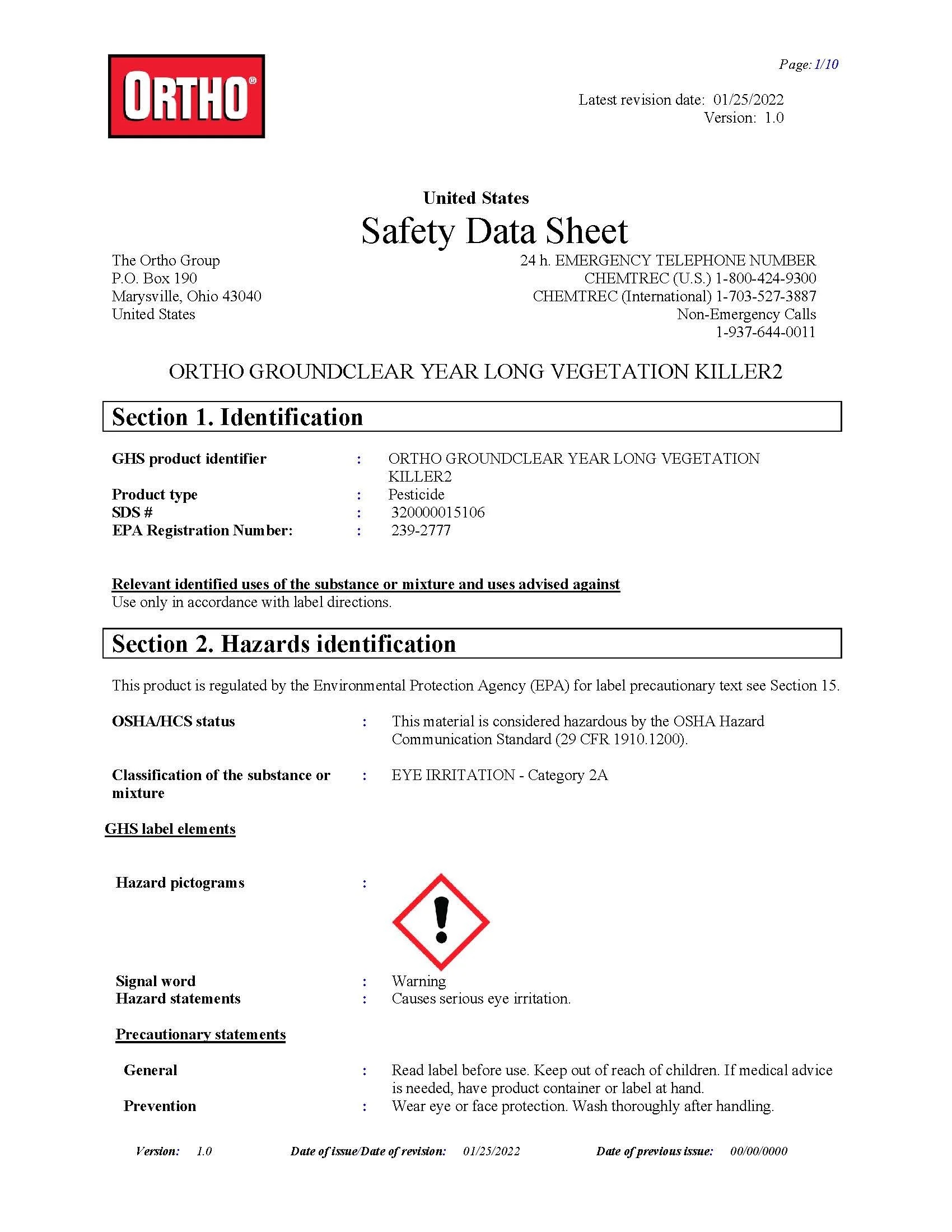 ORTHO®

Page: 1/10

Latest revision date: 01/25/2022
Version: 1.0

United States
Safety Data Sheet

The Ortho Group
P.O. Box 190
Marysville, Ohio 43040
United States

24 h. EMERGENCY TELEPHONE NUMBER
CHEMTREC (U.S.) 1-800-424-9300
CHEMTREC (International) 1-703-527-3887
Non-Emergency Calls
1-937-644-0011

ORTHO GROUNDCLEAR YEAR LONG VEGETATION KILLER2

Section 1. Identification

GHS product identifier : ORTHO GROUNDCLEAR YEAR LONG VEGETATION KILLER2
Product type : Pesticide
SDS # : 320000015106
EPA Registration Number: : 239-2777

Relevant identified uses of the substance or mixture and uses advised against
Use only in accordance with label directions.

Section 2. Hazards identification

This product is regulated by the Environmental Protection Agency (EPA) for label precautionary text see Section 15.

OSHA/HCS status : This material is considered hazardous by the OSHA Hazard Communication Standard (29 CFR 1910.1200).

Classification of the substance or mixture : EYE IRRITATION - Category 2A

GHS label elements

Hazard pictograms :

Signal word : Warning
Hazard statements : Causes serious eye irritation.

Precautionary statements

General : Read label before use. Keep out of reach of children. If medical advice is needed, have product container or label at hand.
Prevention : Wear eye or face protection. Wash thoroughly after handling.

Version: 1.0 Date of issue/Date of revision: 01/25/2022 Date of previous issue: 00/00/0000